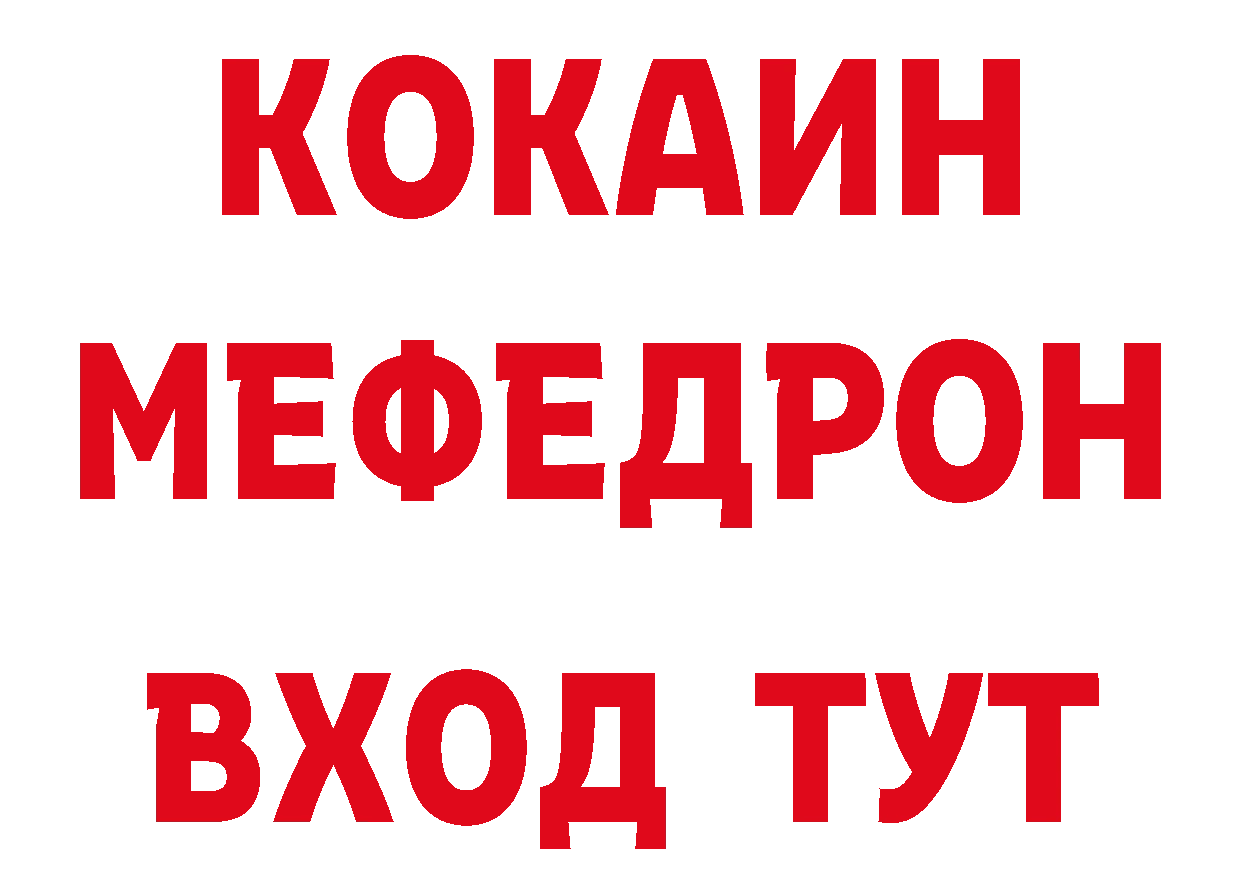 КОКАИН
МЕФЕДРОН
ВХОД ТУТ